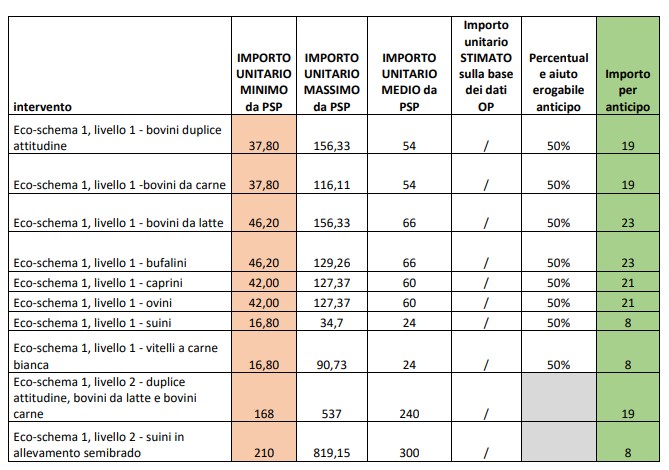 | intervento | IMPORTO UNITARIO MINIMO da PSP | IMPORTO UNITARIO MASSIMO da PSP | IMPORTO UNITARIO MEDIO da PSP | Importo unitario STIMATO sulla base dei dati OP | Percentuale aiuto erogabile anticipo | Importo per anticipo |
|---|---|---|---|---|---|---|
| Eco-schema 1, livello 1 - bovini duplice attitudine | 37,80 | 156,33 | 54 | / | 50% | 19 |
| Eco-schema 1, livello 1 -bovini da carne | 37,80 | 116,11 | 54 | / | 50% | 19 |
| Eco-schema 1, livello 1 - bovini da latte | 46,20 | 156,33 | 66 | / | 50% | 23 |
| Eco-schema 1, livello 1 - bufalini | 46,20 | 129,26 | 66 | / | 50% | 23 |
| Eco-schema 1, livello 1 - caprini | 42,00 | 127,37 | 60 | / | 50% | 21 |
| Eco-schema 1, livello 1 - ovini | 42,00 | 127,37 | 60 | / | 50% | 21 |
| Eco-schema 1, livello 1 - suini | 16,80 | 34,7 | 24 | / | 50% | 8 |
| Eco-schema 1, livello 1 - vitelli a carne bianca | 16,80 | 90,73 | 24 | / | 50% | 8 |
| Eco-schema 1, livello 2 - duplice attitudine, bovini da latte e bovini carne | 168 | 537 | 240 | / | | 19 |
| Eco-schema 1, livello 2 - suini in allevamento semibrado | 210 | 819,15 | 300 | / | | 8 |